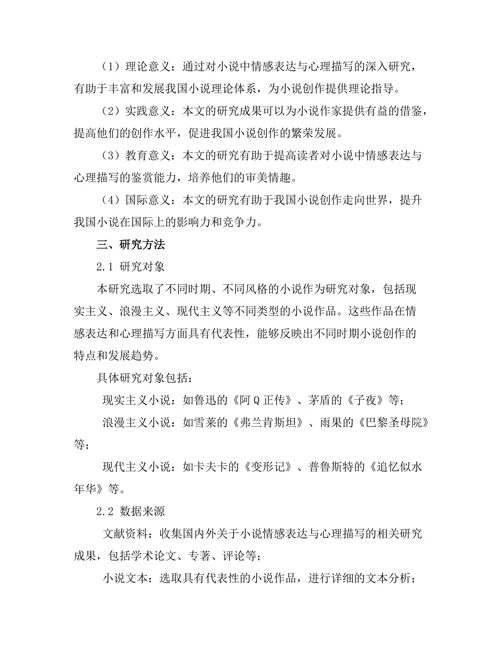 （1）理论意义：通过对小说中情感表达与心理描写的深入研究，有助于丰富和发展我国小说理论体系，为小说创作提供理论指导。

（2）实践意义：本文的研究成果可以为小说作家提供有益的借鉴，提高他们的创作水平，促进我国小说创作的繁荣发展。

（3）教育意义：本文的研究有助于提高读者对小说中情感表达与心理描写的鉴赏能力，培养他们的审美情趣。

（4）国际意义：本文的研究有助于我国小说创作走向世界，提升我国小说在国际上的影响力和竞争力。

三、研究方法

2.1 研究对象

本研究选取了不同时期、不同风格的小说作为研究对象，包括现实主义、浪漫主义、现代主义等不同类型的小说作品。这些作品在情感表达和心理描写方面具有代表性，能够反映出不同时期小说创作的特点和发展趋势。

具体研究对象包括：

现实主义小说：如鲁迅的《阿Q正传》、茅盾的《子夜》等；

浪漫主义小说：如雪莱的《弗兰肯斯坦》、雨果的《巴黎圣母院》等；

现代主义小说：如卡夫卡的《变形记》、普鲁斯特的《追忆似水年华》等。

2.2 数据来源

文献资料：收集国内外关于小说情感表达与心理描写的相关研究成果，包括学术论文、专著、评论等；

小说文本：选取具有代表性的小说作品，进行详细的文本分析；